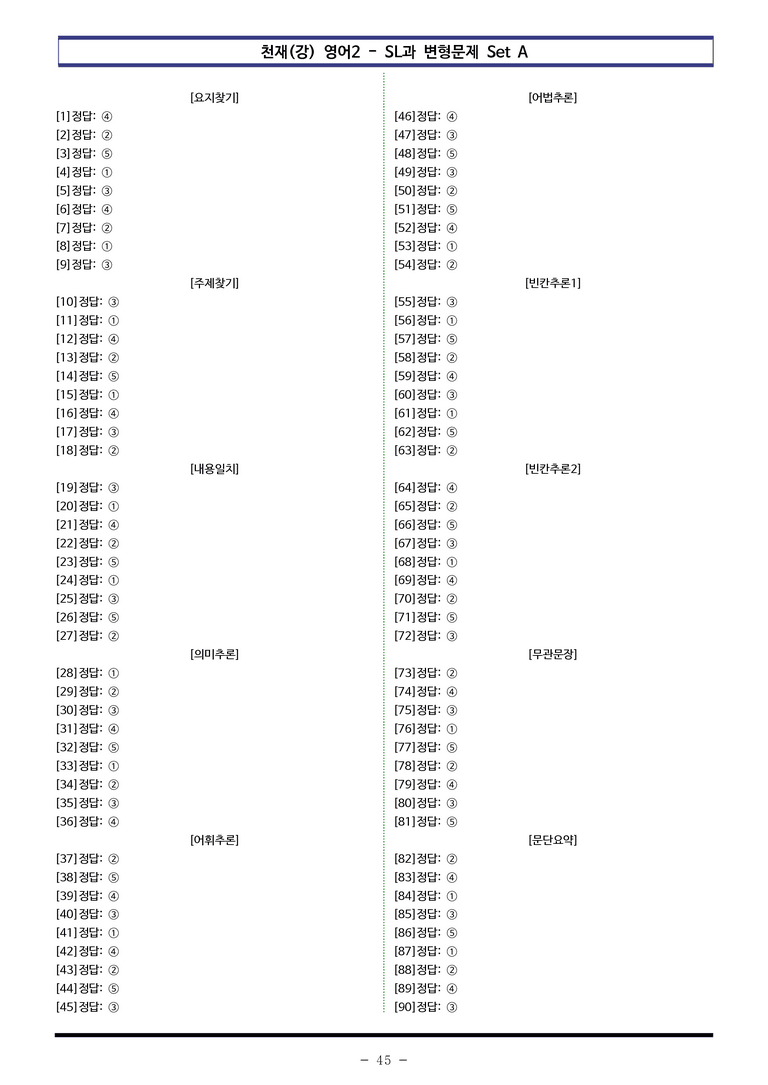 천재(강) 영어2 - SL과 변형문제 Set A

[요지찾기]
[1] 정답: ④
[2] 정답: ②
[3] 정답: ⑤
[4] 정답: ①
[5] 정답: ③
[6] 정답: ④
[7] 정답: ②
[8] 정답: ①
[9] 정답: ③
[주제찾기]
[10] 정답: ③
[11] 정답: ①
[12] 정답: ④
[13] 정답: ②
[14] 정답: ⑤
[15] 정답: ①
[16] 정답: ④
[17] 정답: ③
[18] 정답: ②
[내용일치]
[19] 정답: ③
[20] 정답: ①
[21] 정답: ④
[22] 정답: ②
[23] 정답: ⑤
[24] 정답: ①
[25] 정답: ③
[26] 정답: ⑤
[27] 정답: ②
[의미추론]
[28] 정답: ①
[29] 정답: ②
[30] 정답: ③
[31] 정답: ④
[32] 정답: ⑤
[33] 정답: ①
[34] 정답: ②
[35] 정답: ③
[36] 정답: ④
[어휘추론]
[37] 정답: ②
[38] 정답: ⑤
[39] 정답: ④
[40] 정답: ③
[41] 정답: ①
[42] 정답: ④
[43] 정답: ②
[44] 정답: ⑤
[45] 정답: ③

[어법추론]
[46] 정답: ④
[47] 정답: ③
[48] 정답: ⑤
[49] 정답: ③
[50] 정답: ②
[51] 정답: ⑤
[52] 정답: ④
[53] 정답: ①
[54] 정답: ②
[빈칸추론1]
[55] 정답: ③
[56] 정답: ①
[57] 정답: ⑤
[58] 정답: ②
[59] 정답: ④
[60] 정답: ③
[61] 정답: ①
[62] 정답: ⑤
[63] 정답: ②
[빈칸추론2]
[64] 정답: ④
[65] 정답: ②
[66] 정답: ⑤
[67] 정답: ③
[68] 정답: ①
[69] 정답: ④
[70] 정답: ②
[71] 정답: ⑤
[72] 정답: ③
[무관문장]
[73] 정답: ②
[74] 정답: ④
[75] 정답: ③
[76] 정답: ①
[77] 정답: ⑤
[78] 정답: ②
[79] 정답: ④
[80] 정답: ③
[81] 정답: ⑤
[문단요약]
[82] 정답: ②
[83] 정답: ④
[84] 정답: ①
[85] 정답: ③
[86] 정답: ⑤
[87] 정답: ①
[88] 정답: ②
[89] 정답: ④
[90] 정답: ③

- 45 -